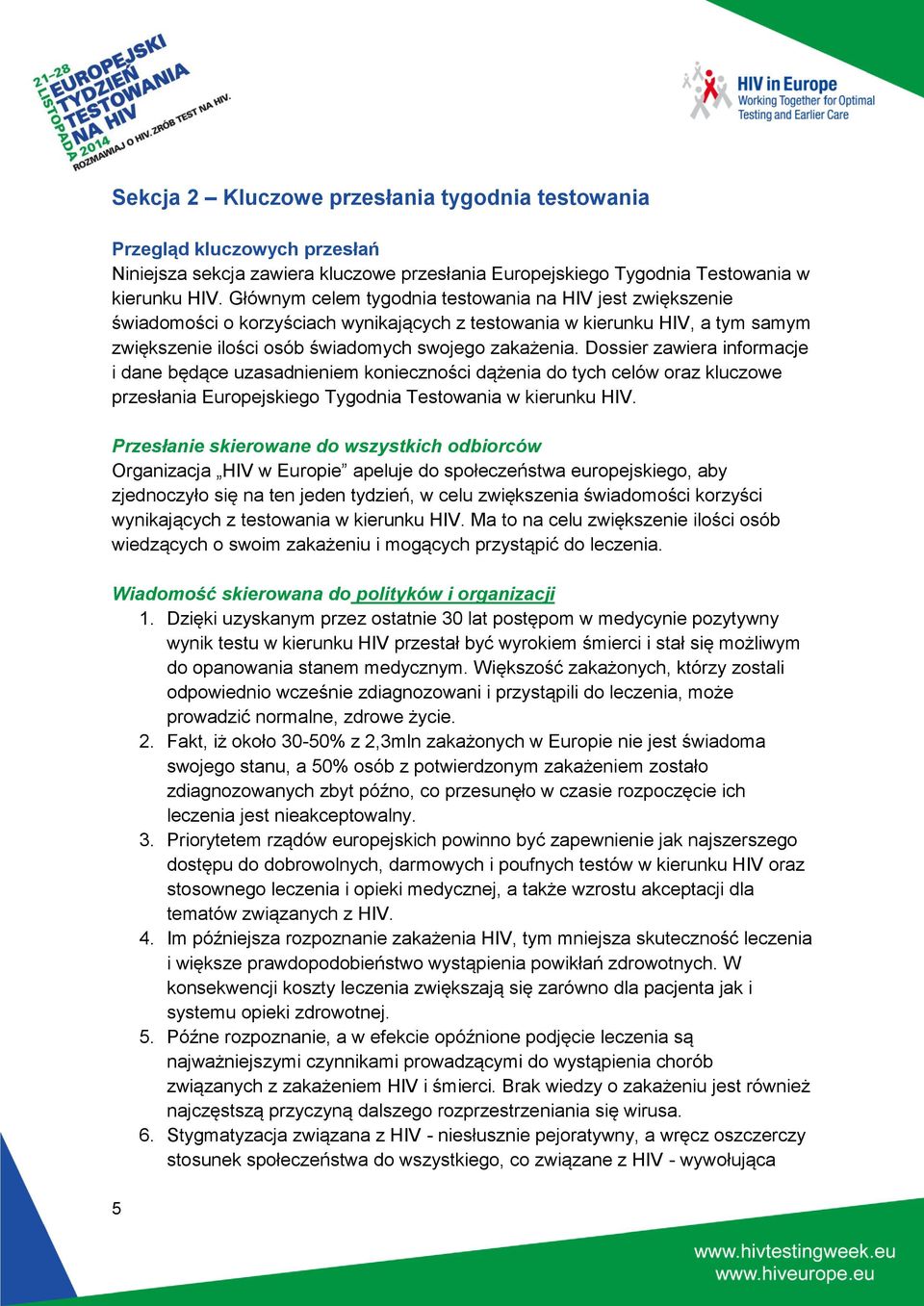 21-28 LISTOPADA 2014 EUROPEJSKI TYDZIEŃ TESTOWANIA NA HIV
ROZMAWIAJ O HIV. ZRÓB TEST NA HIV.

HIV in Europe
Working Together for Optimal Testing and Earlier Care

Sekcja 2 – Kluczowe przesłania tygodnia testowania

Przegląd kluczowych przesłań
Niniejsza sekcja zawiera kluczowe przesłania Europejskiego Tygodnia Testowania w kierunku HIV. Głównym celem tygodnia testowania na HIV jest zwiększenie świadomości o korzyściach wynikających z testowania w kierunku HIV, a tym samym zwiększenie ilości osób świadomych swojego zakażenia. Dossier zawiera informacje i dane będące uzasadnieniem konieczności dążenia do tych celów oraz kluczowe przesłania Europejskiego Tygodnia Testowania w kierunku HIV.

Przesłanie skierowane do wszystkich odbiorców
Organizacja „HIV w Europie” apeluje do społeczeństwa europejskiego, aby zjednoczyło się na ten jeden tydzień, w celu zwiększenia świadomości korzyści wynikających z testowania w kierunku HIV. Ma to na celu zwiększenie ilości osób wiedzących o swoim zakażeniu i mogących przystąpić do leczenia.

Wiadomość skierowana do polityków i organizacji
1. Dzięki uzyskanym przez ostatnie 30 lat postępom w medycynie pozytywny wynik testu w kierunku HIV przestał być wyrokiem śmierci i stał się możliwym do opanowania stanem medycznym. Większość zakażonych, którzy zostali odpowiednio wcześnie zdiagnozowani i przystąpili do leczenia, może prowadzić normalne, zdrowe życie.
2. Fakt, iż około 30-50% z 2,3mln zakażonych w Europie nie jest świadoma swojego stanu, a 50% osób z potwierdzonym zakażeniem zostało zdiagnozowanych zbyt późno, co przesunęło w czasie rozpoczęcie ich leczenia jest nieakceptowalny.
3. Priorytetem rządów europejskich powinno być zapewnienie jak najszerszego dostępu do dobrowolnych, darmowych i poufnych testów w kierunku HIV oraz stosownego leczenia i opieki medycznej, a także wzrostu akceptacji dla tematów związanych z HIV.
4. Im późniejsza rozpoznanie zakażenia HIV, tym mniejsza skuteczność leczenia i większe prawdopodobieństwo wystąpienia powikłań zdrowotnych. W konsekwencji koszty leczenia zwiększają się zarówno dla pacjenta jak i systemu opieki zdrowotnej.
5. Późne rozpoznanie, a w efekcie opóźnione podjęcie leczenia są najważniejszymi czynnikami prowadzącymi do wystąpienia chorób związanych z zakażeniem HIV i śmierci. Brak wiedzy o zakażeniu jest również najczęstszą przyczyną dalszego rozprzestrzeniania się wirusa.
6. Stygmatyzacja związana z HIV - niesłusznie pejoratywny, a wręcz oszczerczy stosunek społeczeństwa do wszystkiego, co związane z HIV - wywołująca

5

www.hivtestingweek.eu
www.hiveurope.eu